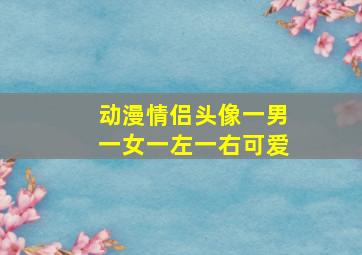 动漫情侣头像一男一女一左一右可爱